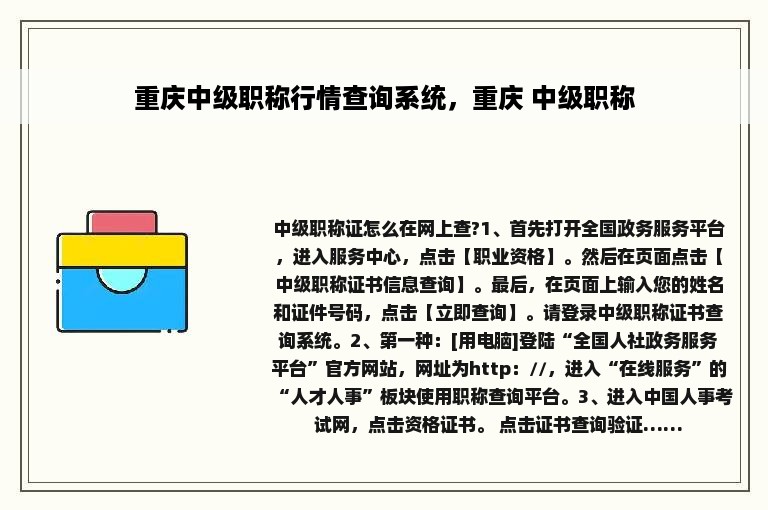 重庆中级职称行情查询系统，重庆 中级职称

中级职称证怎么在网上查?1、首先打开全国政务服务平台，进入服务中心，点击【职业资格】。然后在页面点击【中级职称证书信息查询】。最后，在页面上输入您的姓名和证件号码，点击【立即查询】。请登录中级职称证书查询系统。2、第一种：[用电脑]登陆“全国人社政务服务平台”官方网站，网址为http：//，进入“在线服务”的“人才人事”板块使用职称查询平台。3、进入中国人事考试网，点击资格证书。 点击证书查询验证......